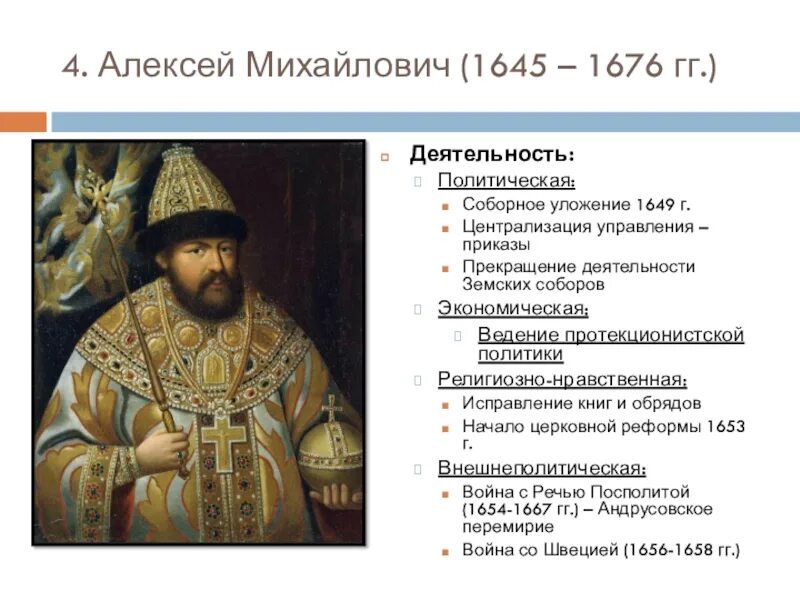 4. Алексей Михайлович (1645 – 1676 гг.)

Деятельность:

Политическая:

Соборное уложение 1649 г.

Централизация управления – приказы

Прекращение деятельности Земских соборов

Экономическая:

Ведение протекционистской политики

Религиозно-нравственная:

Исправление книг и обрядов

Начало церковной реформы 1653 г.

Внешнеполитическая:

Война с Речью Посполитой (1654-1667 гг.) – Андрусовское перемирие

Война со Швецией (1656-1658 гг.)